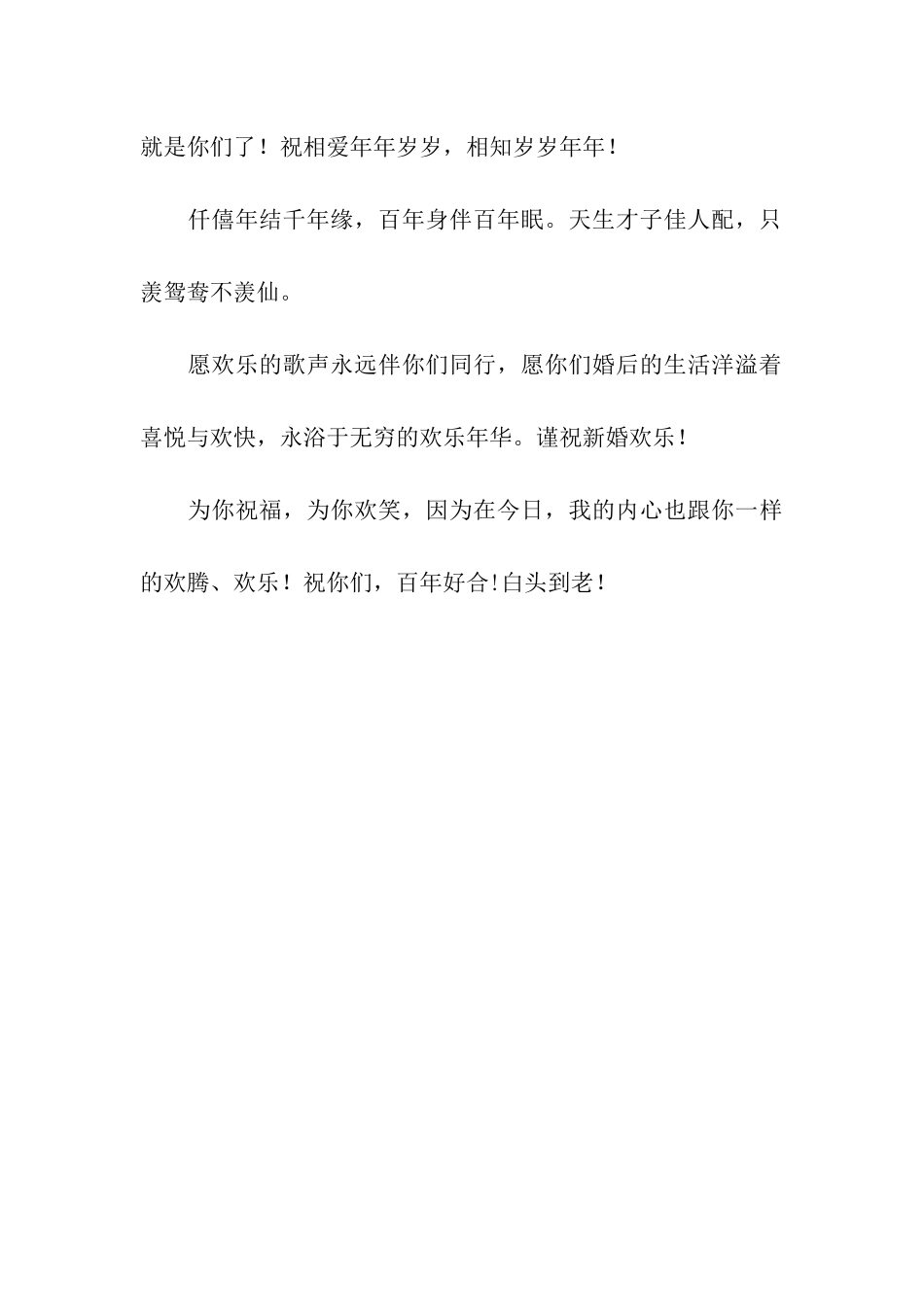 就是你们了！祝相爱年年岁岁，相知岁岁年年！

仟僖年结千年缘，百年身伴百年眠。天生才子佳人配，只羡鸳鸯不羡仙。

愿欢乐的歌声永远伴你们同行，愿你们婚后的生活洋溢着喜悦与欢快，永浴于无穷的欢乐年华。谨祝新婚欢乐！

为你祝福，为你欢笑，因为在今日，我的内心也跟你一样的欢腾、欢乐！祝你们，百年好合!白头到老！